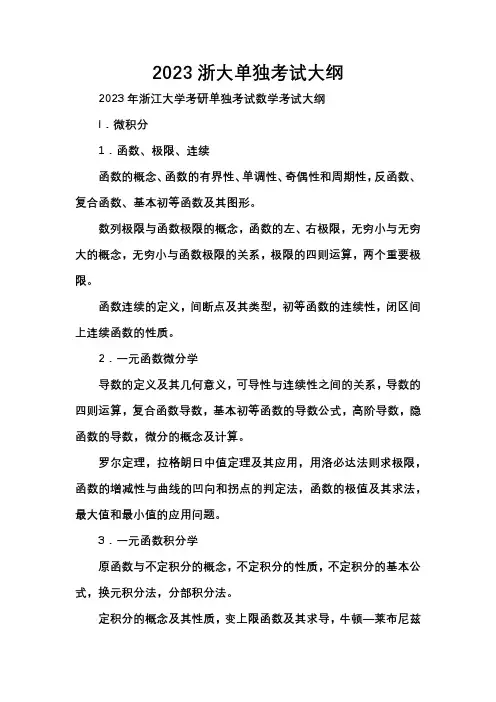 2023 浙大单独考试大纲

2023 年浙江大学考研单独考试数学考试大纲

I．微积分

1．函数、极限、连续

函数的概念、函数的有界性、单调性、奇偶性和周期性，反函数、复合函数、基本初等函数及其图形。

数列极限与函数极限的概念，函数的左、右极限，无穷小与无穷大的概念，无穷小与函数极限的关系，极限的四则运算，两个重要极限。

函数连续的定义，间断点及其类型，初等函数的连续性，闭区间上连续函数的性质。

2．一元函数微分学

导数的定义及其几何意义，可导性与连续性之间的关系，导数的四则运算，复合函数导数，基本初等函数的导数公式，高阶导数，隐函数的导数，微分的概念及计算。

罗尔定理，拉格朗日中值定理及其应用，用洛必达法则求极限，函数的增减性与曲线的凹向和拐点的判定法，函数的极值及其求法，最大值和最小值的应用问题。

3．一元函数积分学

原函数与不定积分的概念，不定积分的性质，不定积分的基本公式，换元积分法，分部积分法。

定积分的概念及其性质，变上限函数及其求导，牛顿—莱布尼兹